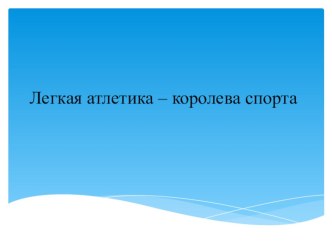 Легкая атлетика – королева спорта